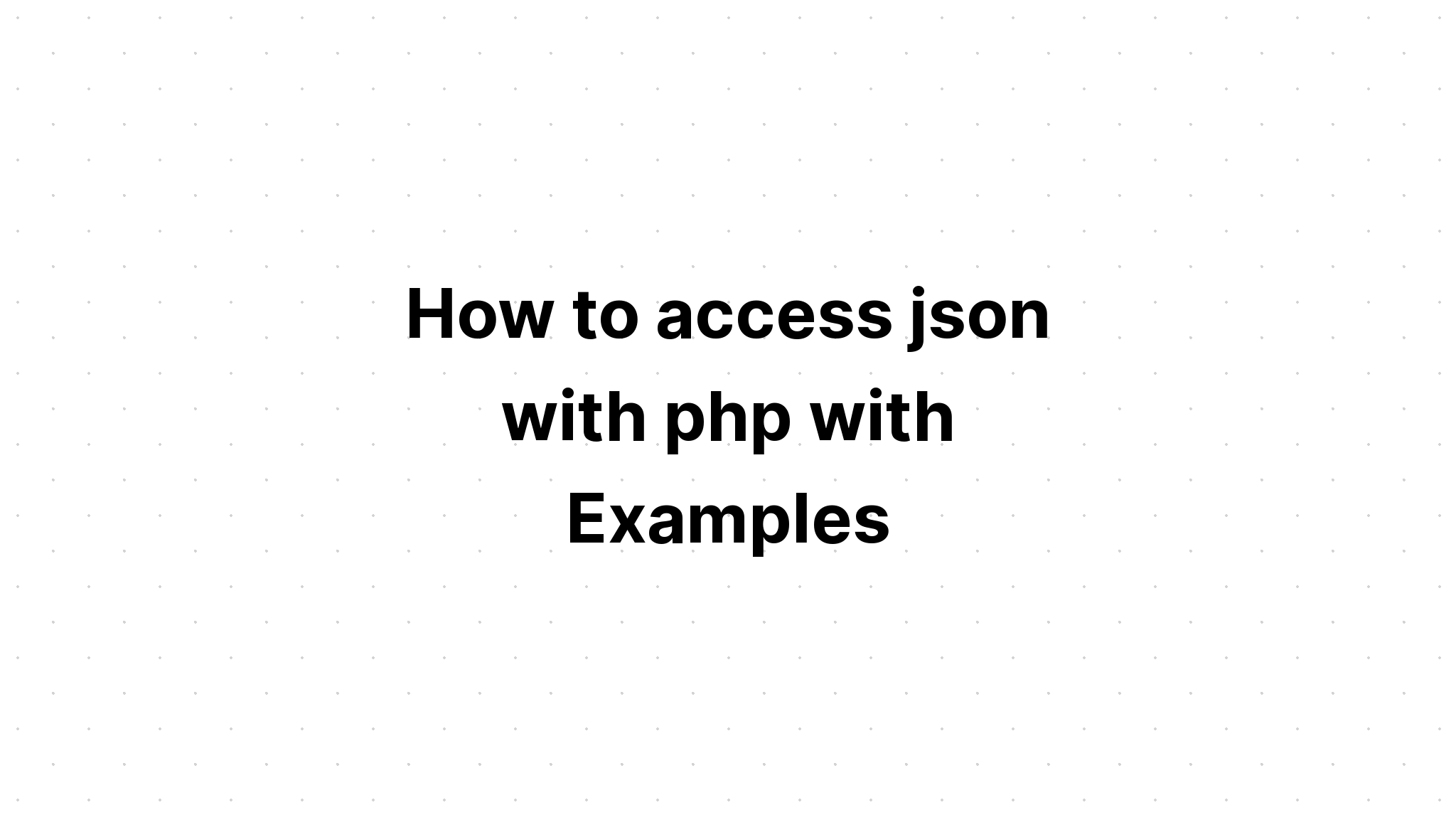 How to access json with php with Examples